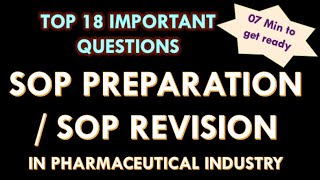 TOP 18 IMPORTANT QUESTIONS

07 Min to get ready

SOP PREPARATION / SOP REVISION

IN PHARMACEUTICAL INDUSTRY